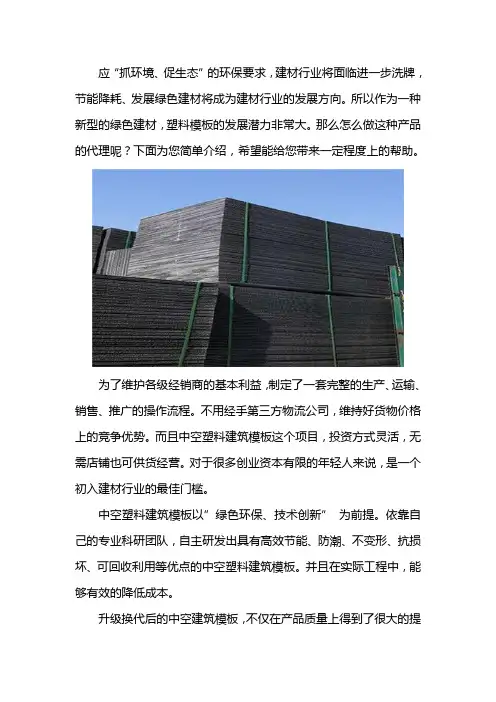 应“抓环境、促生态”的环保要求，建材行业将面临进一步洗牌，节能降耗、发展绿色建材将成为建材行业的发展方向。所以作为一种新型的绿色建材，塑料模板的发展潜力非常大。那么怎么做这种产品的代理呢？下面为您简单介绍，希望能给您带来一定程度上的帮助。

为了维护各级经销商的基本利益，制定了一套完整的生产、运输、销售、推广的操作流程。不用经手第三方物流公司，维持好货物价格上的竞争优势。而且中空塑料建筑模板这个项目，投资方式灵活，无需店铺也可供货经营。对于很多创业资本有限的年轻人来说，是一个初入建材行业的最佳门槛。

中空塑料建筑模板以”绿色环保、技术创新” 为前提。依靠自己的专业科研团队，自主研发出具有高效节能、防潮、不变形、抗损坏、可回收利用等优点的中空塑料建筑模板。并且在实际工程中，能够有效的降低成本。

升级换代后的中空建筑模板，不仅在产品质量上得到了很大的提